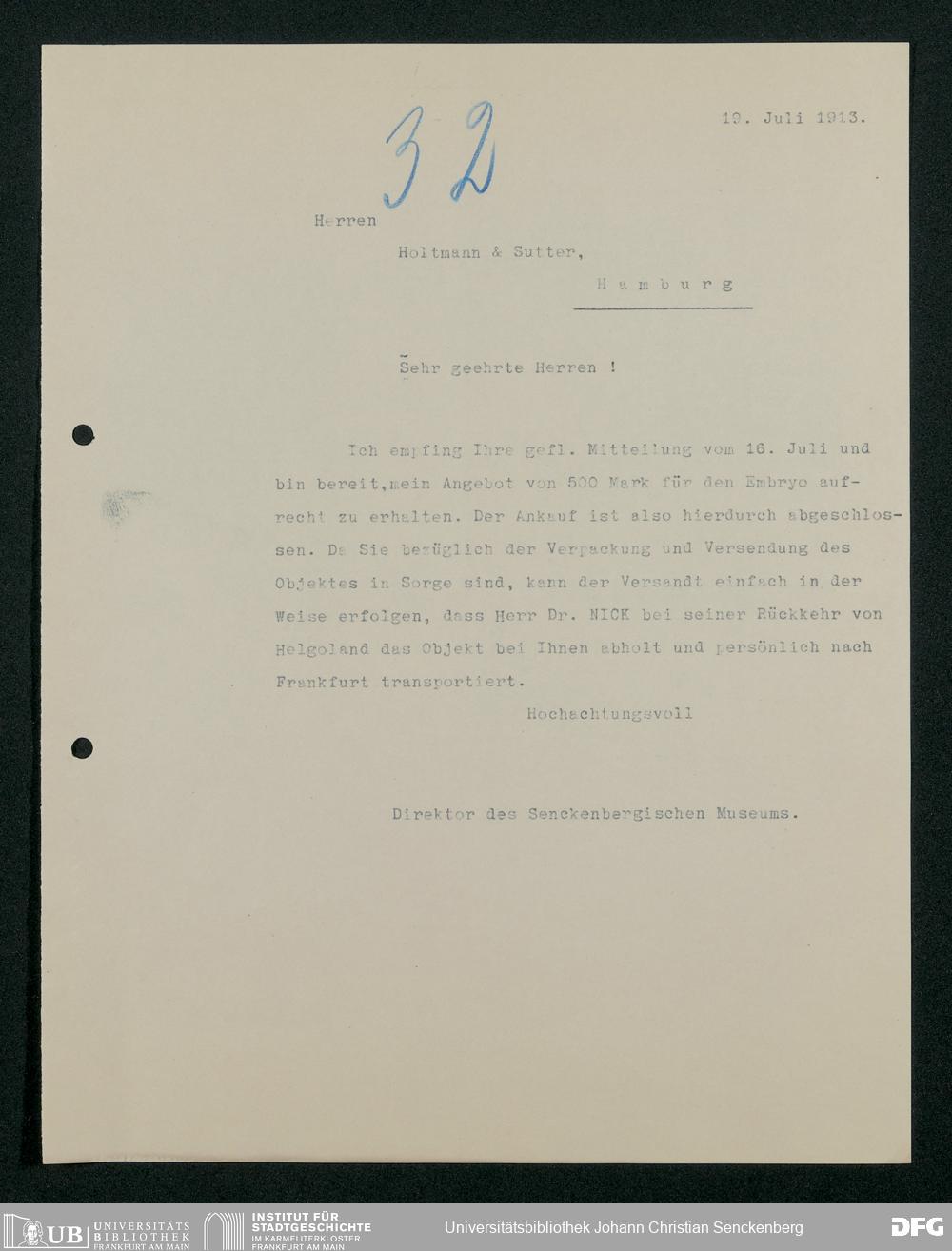 32

19. Juli 1913.

Herren

Holtmann & Sutter,

Hamburg

Sehr geehrte Herren !

Ich empfing Ihre gefl. Mitteilung vom 16. Juli und bin bereit,mein Angebot von 500 Mark für den Embryo aufrecht zu erhalten. Der Ankauf ist also hierdurch abgeschlossen. Da Sie bezüglich der Verpackung und Versendung des Objektes in Sorge sind, kann der Versandt einfach in der Weise erfolgen, dass Herr Dr. NICK bei seiner Rückkehr von Helgoland das Objekt bei Ihnen abholt und persönlich nach Frankfurt transportiert.

Hochachtungsvoll

Direktor des Senckenbergischen Museums.

UB UNIVERSITÄTS BIBLIOTHEK FRANKFURT AM MAIN

INSTITUT FÜR STADTGESCHICHTE IM KARMELITERKLOSTER FRANKFURT AM MAIN

Universitätsbibliothek Johann Christian Senckenberg

DFG